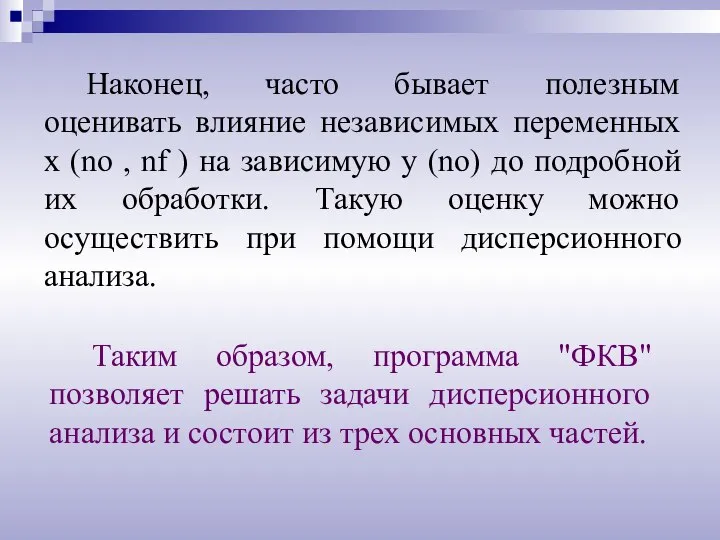 Наконец, часто бывает полезным оценивать влияние независимых переменных x (no , nf ) на зависимую y (no) до подробной их обработки. Такую оценку можно осуществить при помощи дисперсионного анализа.

Таким образом, программа "ФКВ" позволяет решать задачи дисперсионного анализа и состоит из трех основных частей.